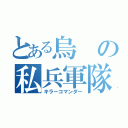 とある烏の私兵軍隊
キラーコマンダー